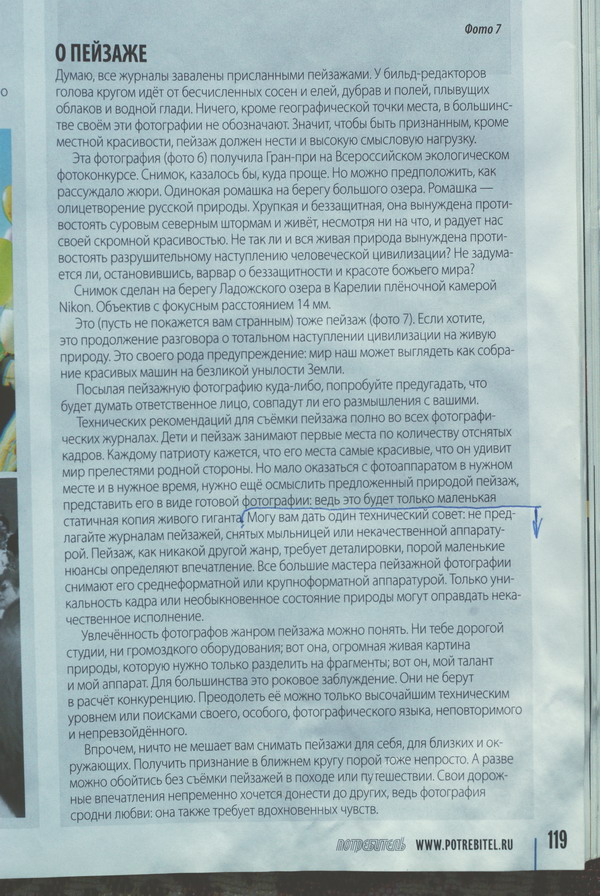 Фото 7

О ПЕЙЗАЖЕ

Думаю, все журналы завалены присланными пейзажами. У бильд-редакторов голова кругом идёт от бесчисленных сосен и елей, дубрав и полей, плывущих облаков и водной глади. Ничего, кроме географической точки места, в большинстве своём эти фотографии не обозначают. Значит, чтобы быть признанным, кроме местной красивости, пейзаж должен нести и высокую смысловую нагрузку.

Эта фотография (фото 6) получила Гран-при на Всероссийском экологическом фотоконкурсе. Снимок, казалось бы, куда проще. Но можно предположить, как рассуждало жюри. Одинокая ромашка на берегу большого озера. Ромашка — олицетворение русской природы. Хрупкая и беззащитная, она вынуждена противостоять суровым северным штормам и живёт, несмотря ни на что, и радует нас своей скромной красивостью. Не так ли и вся живая природа вынуждена противостоять разрушительному наступлению человеческой цивилизации? Не задумается ли, остановившись, варвар о беззащитности и красоте божьего мира?

Снимок сделан на берегу Ладожского озера в Карелии плёночной камерой Nikon. Объектив с фокусным расстоянием 14 мм.

Это (пусть не покажется вам странным) тоже пейзаж (фото 7). Если хотите, это продолжение разговора о тотальном наступлении цивилизации на живую природу. Это своего рода предупреждение: мир наш может выглядеть как собрание красивых машин на безликой унылости Земли.

Посылая пейзажную фотографию куда-либо, попробуйте предугадать, что будет думать ответственное лицо, совпадут ли его размышления с вашими.

Технических рекомендаций для съёмки пейзажа полно во всех фотографических журналах. Дети и пейзаж занимают первые места по количеству отснятых кадров. Каждому патриоту кажется, что его места самые красивые, что он удивит мир прелестями родной стороны. Но мало оказаться с фотоаппаратом в нужном месте и в нужное время, нужно ещё осмыслить предложенный природой пейзаж, представить его в виде готовой фотографии: ведь это будет только маленькая статичная копия живого гиганта. Могу вам дать один технический совет: не предлагайте журналам пейзажей, снятых мыльницей или некачественной аппаратурой. Пейзаж, как никакой другой жанр, требует деталировки, порой маленькие нюансы определяют впечатление. Все большие мастера пейзажной фотографии снимают его среднеформатной или крупноформатной аппаратурой. Только уникальность кадра или необыкновенное состояние природы могут оправдать некачественное исполнение.

Увлечённость фотографов жанром пейзажа можно понять. Ни тебе дорогой студии, ни громоздкого оборудования; вот она, огромная живая картина природы, которую нужно только разделить на фрагменты; вот он, мой талант и мой аппарат. Для большинства это роковое заблуждение. Они не берут в расчёт конкуренцию. Преодолеть её можно только высочайшим техническим уровнем или поисками своего, особого, фотографического языка, неповторимого и непревзойдённого.

Впрочем, ничто не мешает вам снимать пейзажи для себя, для близких и окружающих. Получить признание в ближнем кругу порой тоже непросто. А разве можно обойтись без съёмки пейзажей в походе или путешествии. Свои дорожные впечатления непременно хочется донести до других, ведь фотография сродни любви: она также требует вдохновенных чувств.

ПОТРЕБИТЕЛЬ WWW.POTREBITEL.RU 119